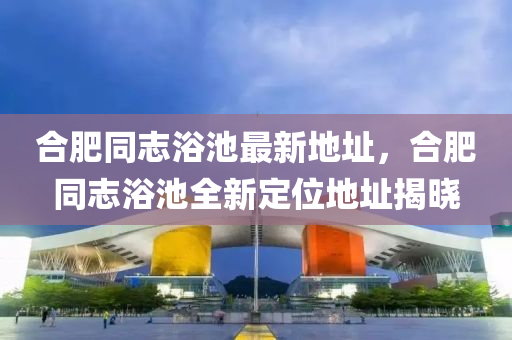 合肥同志浴池最新地址，合肥同志浴池全新定位地址揭晓